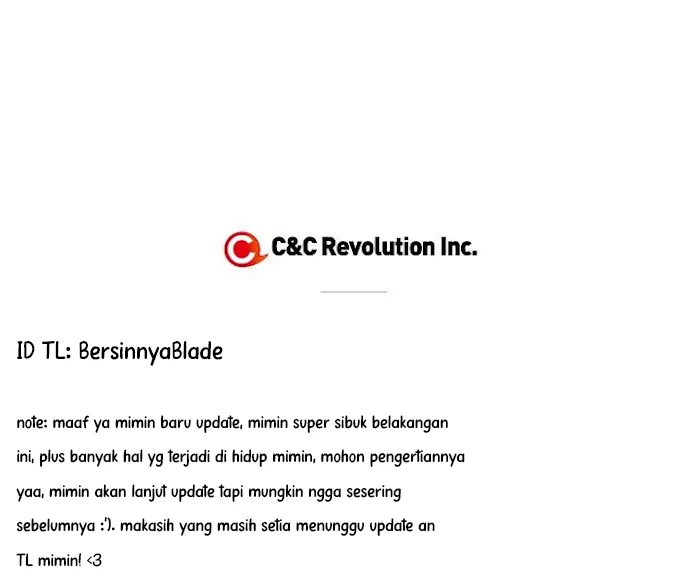 C&C Revolution Inc.

ID TL: BersinnyaBlade

note: maaf ya mimin baru update, mimin super sibuk belakangan ini, plus banyak hal yg terjadi di hidup mimin, mohon pengertiannya yaa, mimin akan lanjut update tapi mungkin ngga sesering sebelumnya :'). makasih yang masih setia menunggu update an TL mimin! <3